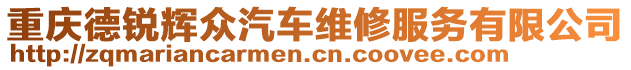 重庆德锐辉众汽车维修服务有限公司
http://zqmariancarmen.cn.coovee.com